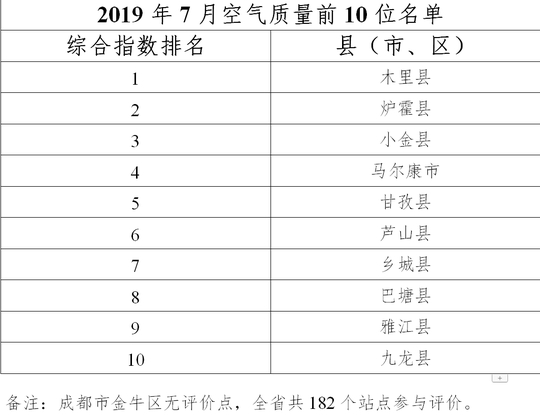 2019年7月空气质量前10位名单

| 综合指数排名 | 县（市、区） |
|---|---|
| 1 | 木里县 |
| 2 | 炉霍县 |
| 3 | 小金县 |
| 4 | 马尔康市 |
| 5 | 甘孜县 |
| 6 | 芦山县 |
| 7 | 乡城县 |
| 8 | 巴塘县 |
| 9 | 雅江县 |
| 10 | 九龙县 |

备注：成都市金牛区无评价点，全省共182个站点参与评价。